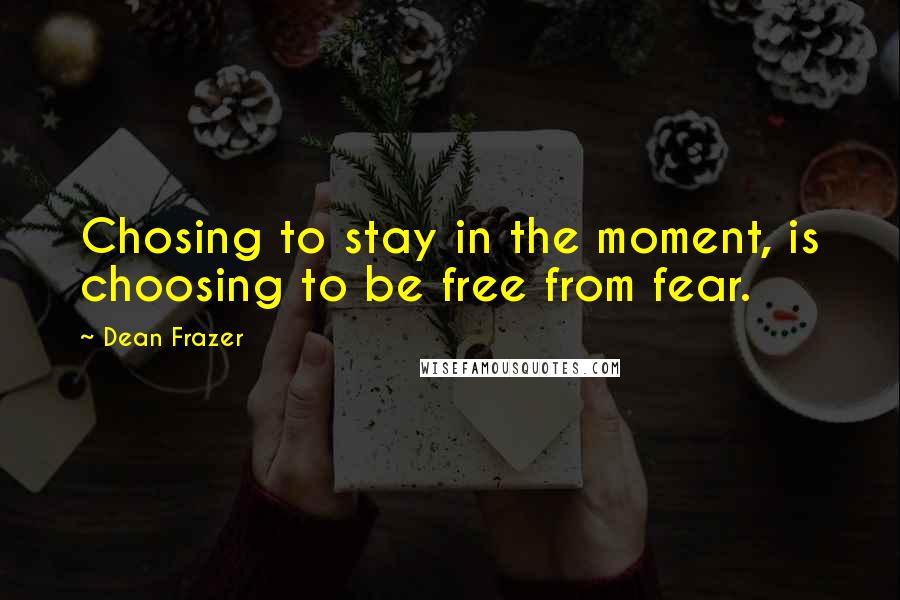 Chosing to stay in the moment, is choosing to be free from fear.

~ Dean Frazer

WISEFAMOUSQUOTES.COM